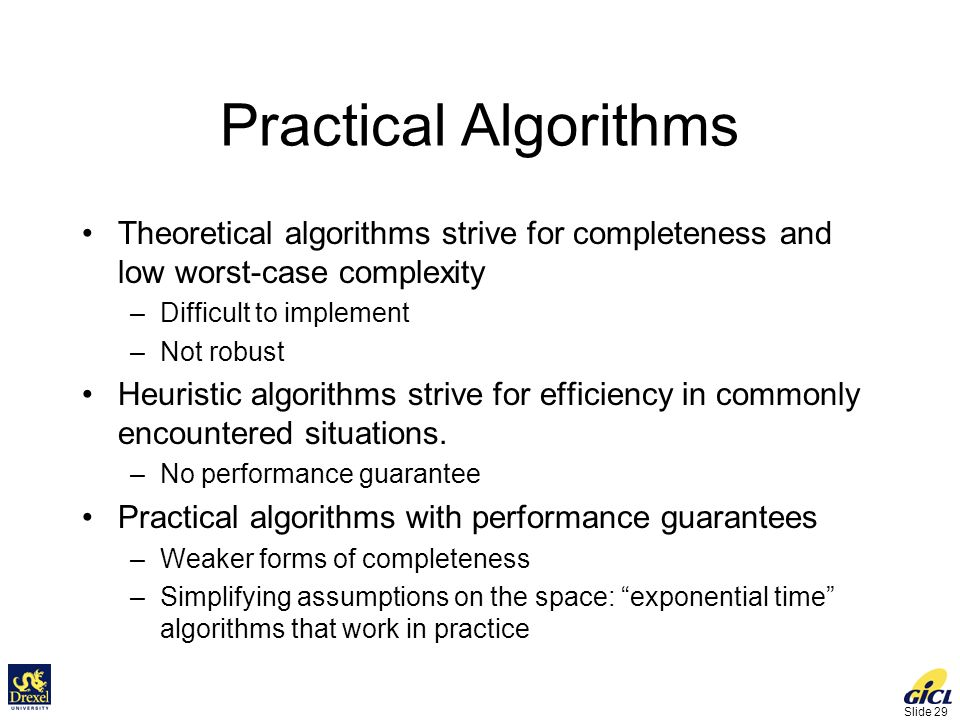 Practical Algorithms

• Theoretical algorithms strive for completeness and low worst-case complexity
– Difficult to implement
– Not robust
• Heuristic algorithms strive for efficiency in commonly encountered situations.
– No performance guarantee
• Practical algorithms with performance guarantees
– Weaker forms of completeness
– Simplifying assumptions on the space: “exponential time” algorithms that work in practice

Drexel UNIVERSITY

GICL
Slide 29